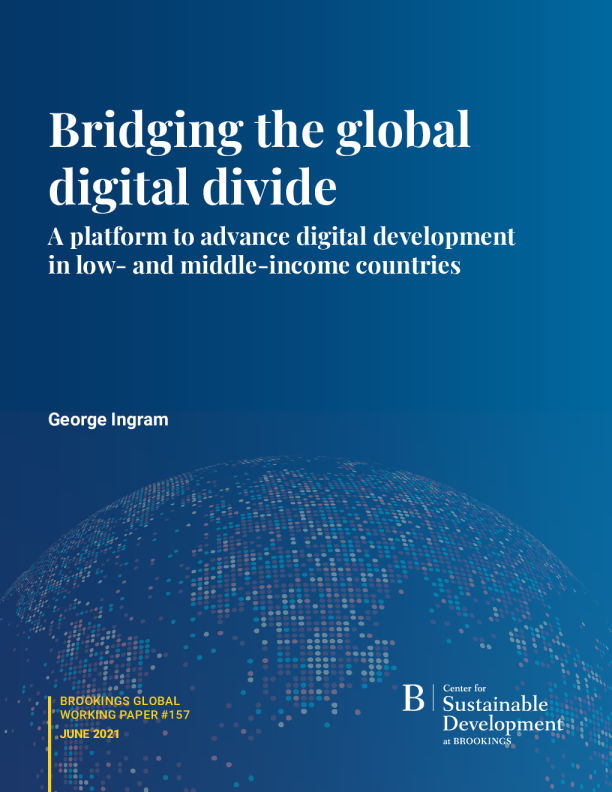 Bridging the global digital divide

A platform to advance digital development in low- and middle-income countries

George Ingram

BROOKINGS GLOBAL WORKING PAPER #157
JUNE 2021

B Center for Sustainable Development at BROOKINGS